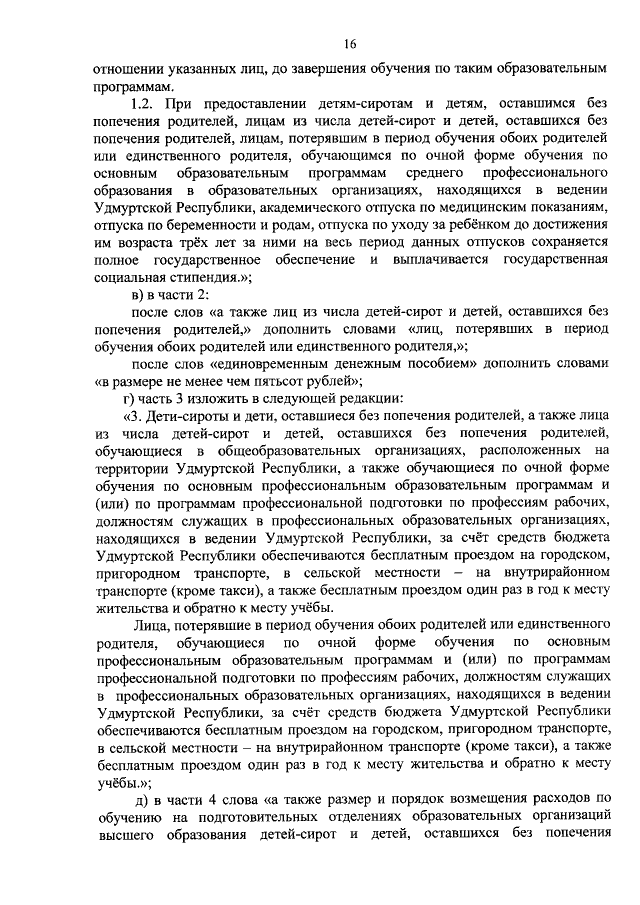 16

отношении указанных лиц, до завершения обучения по таким образовательным программам.

1.2. При предоставлении детям-сиротам и детям, оставшимся без попечения родителей, лицам из числа детей-сирот и детей, оставшихся без попечения родителей, лицам, потерявшим в период обучения обоих родителей или единственного родителя, обучающимся по очной форме обучения по основным образовательным программам среднего профессионального образования в образовательных организациях, находящихся в ведении Удмуртской Республики, академического отпуска по медицинским показаниям, отпуска по беременности и родам, отпуска по уходу за ребёнком до достижения им возраста трёх лет за ними на весь период данных отпусков сохраняется полное государственное обеспечение и выплачивается государственная социальная стипендия.»;

в) в части 2:

после слов «а также лиц из числа детей-сирот и детей, оставшихся без попечения родителей,» дополнить словами «лиц, потерявших в период обучения обоих родителей или единственного родителя,»;

после слов «единовременным денежным пособием» дополнить словами «в размере не менее чем пятьсот рублей»;

г) часть 3 изложить в следующей редакции:

«3. Дети-сироты и дети, оставшиеся без попечения родителей, а также лица из числа детей-сирот и детей, оставшихся без попечения родителей, обучающиеся в общеобразовательных организациях, расположенных на территории Удмуртской Республики, а также обучающиеся по очной форме обучения по основным профессиональным образовательным программам и (или) по программам профессиональной подготовки по профессиям рабочих, должностям служащих в профессиональных образовательных организациях, находящихся в ведении Удмуртской Республики, за счёт средств бюджета Удмуртской Республики обеспечиваются бесплатным проездом на городском, пригородном транспорте, в сельской местности – на внутрирайонном транспорте (кроме такси), а также бесплатным проездом один раз в год к месту жительства и обратно к месту учёбы.

Лица, потерявшие в период обучения обоих родителей или единственного родителя, обучающиеся по очной форме обучения по основным профессиональным образовательным программам и (или) по программам профессиональной подготовки по профессиям рабочих, должностям служащих в профессиональных образовательных организациях, находящихся в ведении Удмуртской Республики, за счёт средств бюджета Удмуртской Республики обеспечиваются бесплатным проездом на городском, пригородном транспорте, в сельской местности – на внутрирайонном транспорте (кроме такси), а также бесплатным проездом один раз в год к месту жительства и обратно к месту учёбы.»;

д) в части 4 слова «а также размер и порядок возмещения расходов по обучению на подготовительных отделениях образовательных организаций высшего образования детей-сирот и детей, оставшихся без попечения